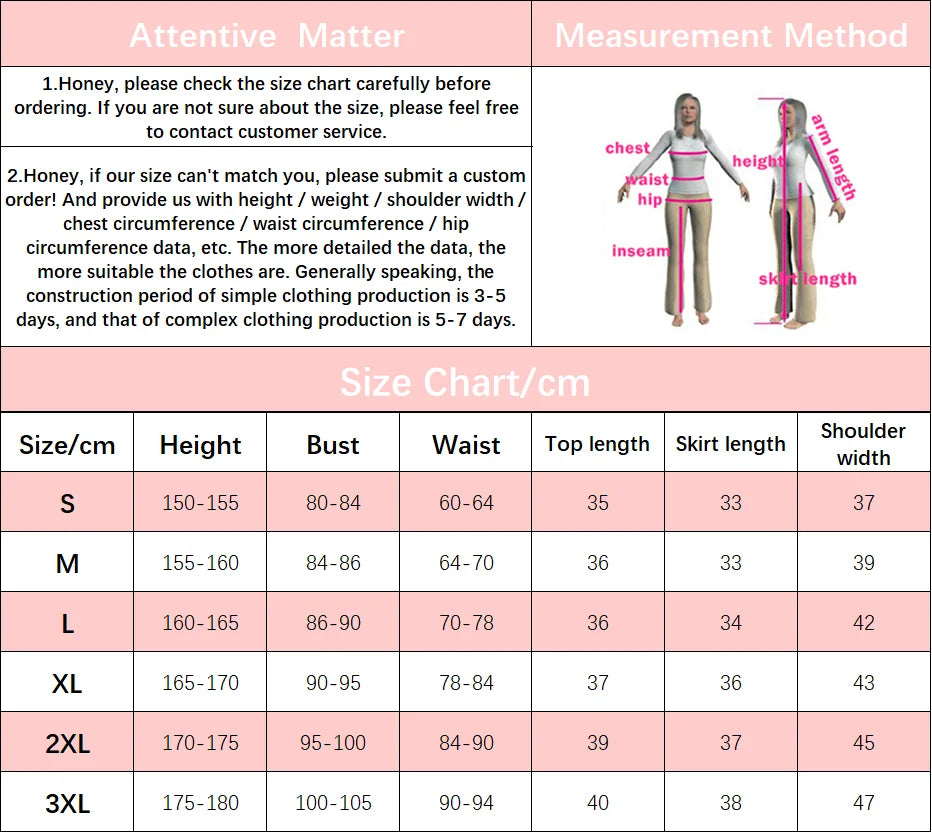 Attentive Matter

1.Honey, please check the size chart carefully before ordering. If you are not sure about the size, please feel free to contact customer service.

2.Honey, if our size can't match you, please submit a custom order! And provide us with height / weight / shoulder width / chest circumference / waist circumference / hip circumference data, etc. The more detailed the data, the more suitable the clothes are. Generally speaking, the construction period of simple clothing production is 3-5 days, and that of complex clothing production is 5-7 days.

Measurement Method

chest
waist
hip
inseam
height
arm length
skirt length

Size Chart/cm

| Size/cm | Height | Bust | Waist | Top length | Skirt length | Shoulder width |
|---|---|---|---|---|---|---|
| S | 150-155 | 80-84 | 60-64 | 35 | 33 | 37 |
| M | 155-160 | 84-86 | 64-70 | 36 | 33 | 39 |
| L | 160-165 | 86-90 | 70-78 | 36 | 34 | 42 |
| XL | 165-170 | 90-95 | 78-84 | 37 | 36 | 43 |
| 2XL | 170-175 | 95-100 | 84-90 | 39 | 37 | 45 |
| 3XL | 175-180 | 100-105 | 90-94 | 40 | 38 | 47 |